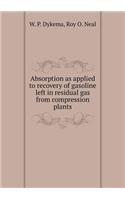 W. P. Dykema, Roy O. Neal

Absorption as applied to recovery of gasoline left in residual gas from compression plants